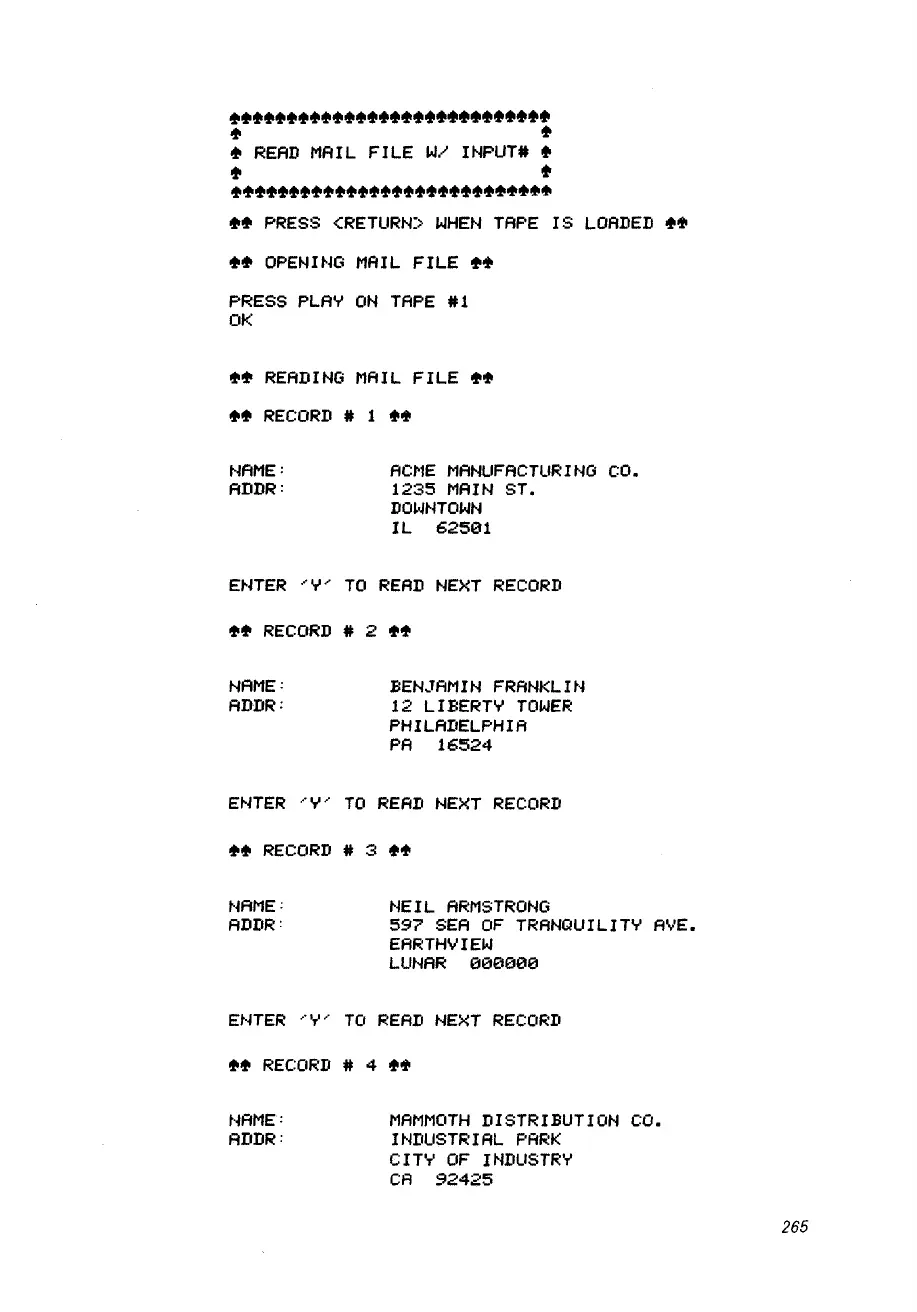 ♠♠♠♠♠♠♠♠♠♠♠♠♠♠♠♠♠♠♠♠♠♠♠♠♠♠♠♠♠
♠                           ♠
♠ READ MAIL FILE W/ INPUT# ♠
♠                           ♠
♠♠♠♠♠♠♠♠♠♠♠♠♠♠♠♠♠♠♠♠♠♠♠♠♠♠♠♠♠

♠♠ PRESS <RETURN> WHEN TAPE IS LOADED ♠♠

♠♠ OPENING MAIL FILE ♠♠

PRESS PLAY ON TAPE #1
OK

♠♠ READING MAIL FILE ♠♠

♠♠ RECORD # 1 ♠♠

NAME: ACME MANUFACTURING CO.
ADDR: 1235 MAIN ST.
DOWNTOWN
IL 62501

ENTER 'Y' TO READ NEXT RECORD

♠♠ RECORD # 2 ♠♠

NAME: BENJAMIN FRANKLIN
ADDR: 12 LIBERTY TOWER
PHILADELPHIA
PA 16524

ENTER 'Y' TO READ NEXT RECORD

♠♠ RECORD # 3 ♠♠

NAME: NEIL ARMSTRONG
ADDR: 597 SEA OF TRANQUILITY AVE.
EARTHVIEW
LUNAR 000000

ENTER 'Y' TO READ NEXT RECORD

♠♠ RECORD # 4 ♠♠

NAME: MAMMOTH DISTRIBUTION CO.
ADDR: INDUSTRIAL PARK
CITY OF INDUSTRY
CA 92425

265